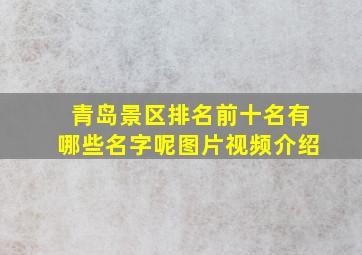 青岛景区排名前十名有哪些名字呢图片视频介绍